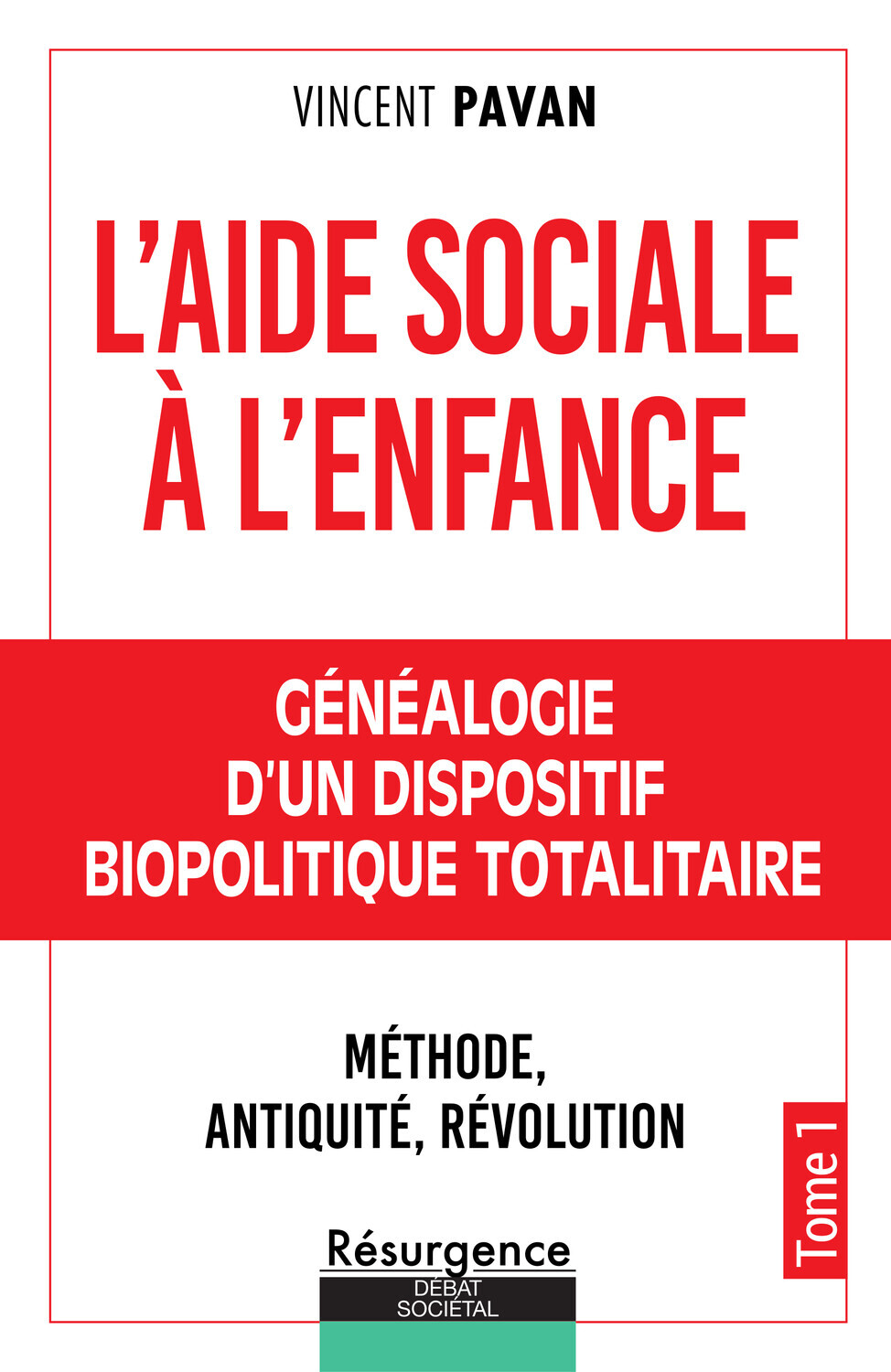 VINCENT PAVAN

L'AIDE SOCIALE À L'ENFANCE

GÉNÉALOGIE D'UN DISPOSITIF BIOPOLITIQUE TOTALITAIRE

MÉTHODE, ANTIQUITÉ, RÉVOLUTION

Tome 1

Résurgence
DÉBAT SOCIÉTAL